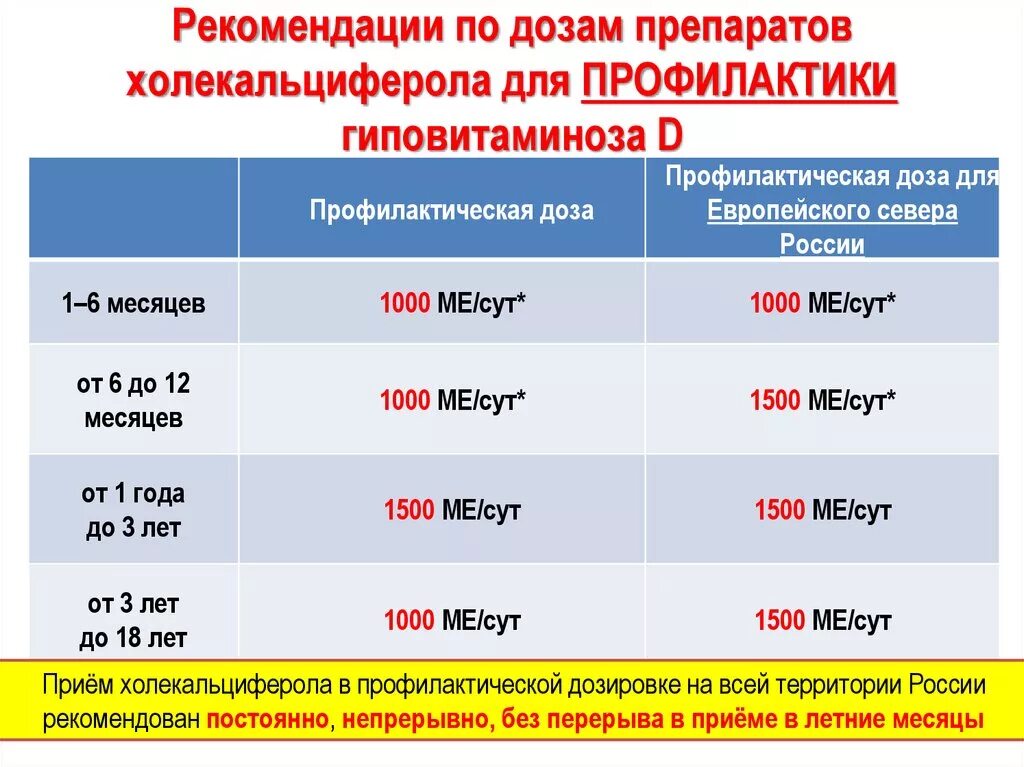 Рекомендации по дозам препаратов холекальциферола для ПРОФИЛАКТИКИ гиповитаминоза D

| | Профилактическая доза | Профилактическая доза для Европейского севера России |
|---|---|---|
| 1–6 месяцев | 1000 МЕ/сут* | 1000 МЕ/сут* |
| от 6 до 12 месяцев | 1000 МЕ/сут* | 1500 МЕ/сут* |
| от 1 года до 3 лет | 1500 МЕ/сут | 1500 МЕ/сут |
| от 3 лет до 18 лет | 1000 МЕ/сут | 1500 МЕ/сут |

Приём холекальциферола в профилактической дозировке на всей территории России рекомендован постоянно, непрерывно, без перерыва в приёме в летние месяцы